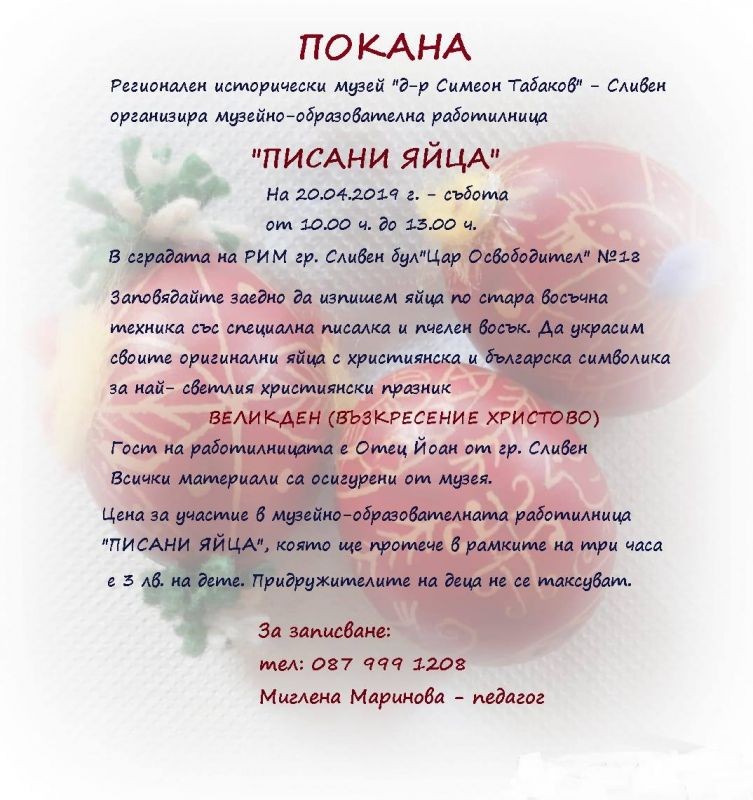 ПОКАНА

Регионален исторически музей "д-р Симеон Табаков" - Сливен организира музейно-образователна работилница

"ПИСАНИ ЯЙЦА"

На 20.04.2019 г. - събота
от 10.00 ч. до 13.00 ч.

В сградата на РИМ гр. Сливен бул"Цар Освободител" №18

Заповядайте заедно да изпишем яйца по стара восъчна техника със специална писалка и пчелен восък. Да украсим своите оригинални яйца с християнска и българска символика за най- светлия християнски празник

ВЕЛИКДЕН (ВЪЗКРЕСЕНИЕ ХРИСТОВО)

Гост на работилницата е Отец Йоан от гр. Сливен
Всички материали са осигурени от музея.

Цена за участие в музейно-образователната работилница "ПИСАНИ ЯЙЦА", която ще протече в рамките на три часа е 3 лв. на дете. Придружителите на деца не се таксуват.

За записване:
тел: 087 999 1208
Миглена Маринова - педагог